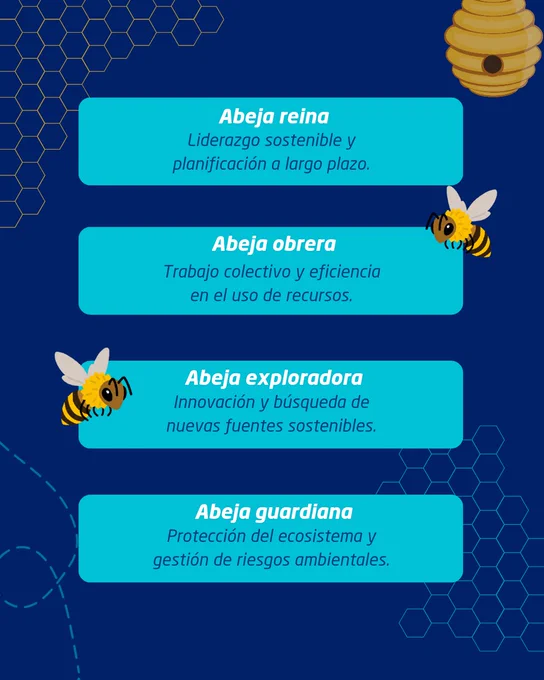 Abeja reina
Liderazgo sostenible y planificación a largo plazo.

Abeja obrera
Trabajo colectivo y eficiencia en el uso de recursos.

Abeja exploradora
Innovación y búsqueda de nuevas fuentes sostenibles.

Abeja guardiana
Protección del ecosistema y gestión de riesgos ambientales.